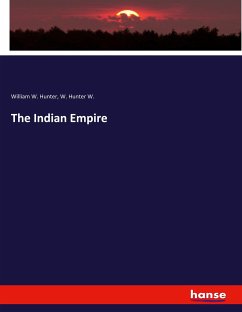 William W. Hunter, W. Hunter W.

The Indian Empire

hanse